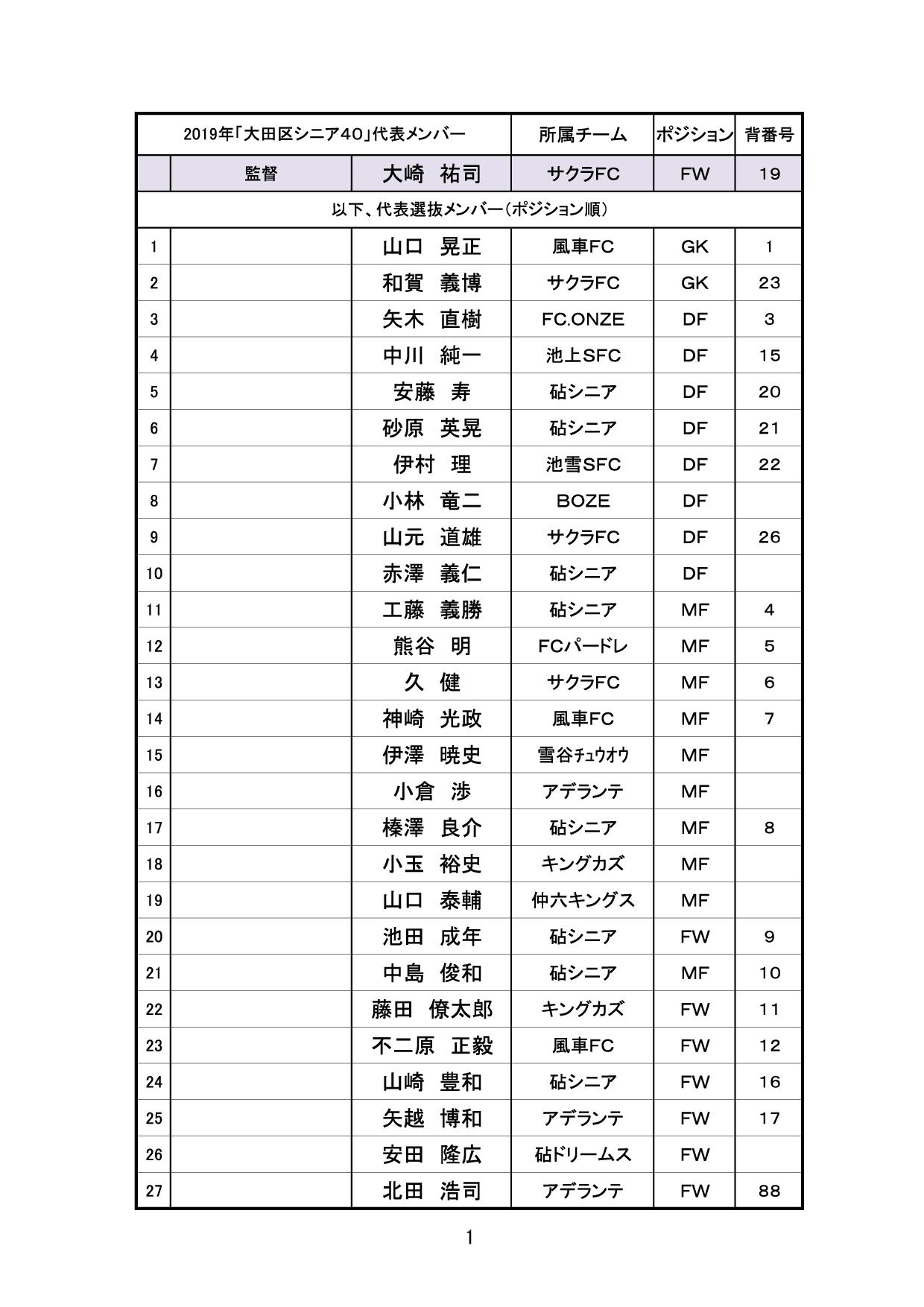 | 2019年「大田区シニア40」代表メンバー | | | 所属チーム | ポジション | 背番号 |
|---|---|---|---|---|---|
| | 監督 | 大崎　祐司 | サクラFC | FW | 19 |
| 以下、代表選抜メンバー（ポジション順） | | | | | |
| 1 | | 山口　晃正 | 風車FC | GK | 1 |
| 2 | | 和賀　義博 | サクラFC | GK | 23 |
| 3 | | 矢木　直樹 | FC.ONZE | DF | 3 |
| 4 | | 中川　純一 | 池上SFC | DF | 15 |
| 5 | | 安藤　寿 | 砧シニア | DF | 20 |
| 6 | | 砂原　英晃 | 砧シニア | DF | 21 |
| 7 | | 伊村　理 | 池雪SFC | DF | 22 |
| 8 | | 小林　竜二 | BOZE | DF | |
| 9 | | 山元　道雄 | サクラFC | DF | 26 |
| 10 | | 赤澤　義仁 | 砧シニア | DF | |
| 11 | | 工藤　義勝 | 砧シニア | MF | 4 |
| 12 | | 熊谷　明 | FCパードレ | MF | 5 |
| 13 | | 久　健 | サクラFC | MF | 6 |
| 14 | | 神崎　光政 | 風車FC | MF | 7 |
| 15 | | 伊澤　暁史 | 雪谷ﾁｭｳｵｳ | MF | |
| 16 | | 小倉　渉 | アデランテ | MF | |
| 17 | | 榛澤　良介 | 砧シニア | MF | 8 |
| 18 | | 小玉　裕史 | キングカズ | MF | |
| 19 | | 山口　泰輔 | 仲六キングス | MF | |
| 20 | | 池田　成年 | 砧シニア | FW | 9 |
| 21 | | 中島　俊和 | 砧シニア | MF | 10 |
| 22 | | 藤田　僚太郎 | キングカズ | FW | 11 |
| 23 | | 不二原　正毅 | 風車FC | FW | 12 |
| 24 | | 山崎　豊和 | 砧シニア | FW | 16 |
| 25 | | 矢越　博和 | アデランテ | FW | 17 |
| 26 | | 安田　隆広 | 砧ドリームス | FW | |
| 27 | | 北田　浩司 | アデランテ | FW | 88 |

1